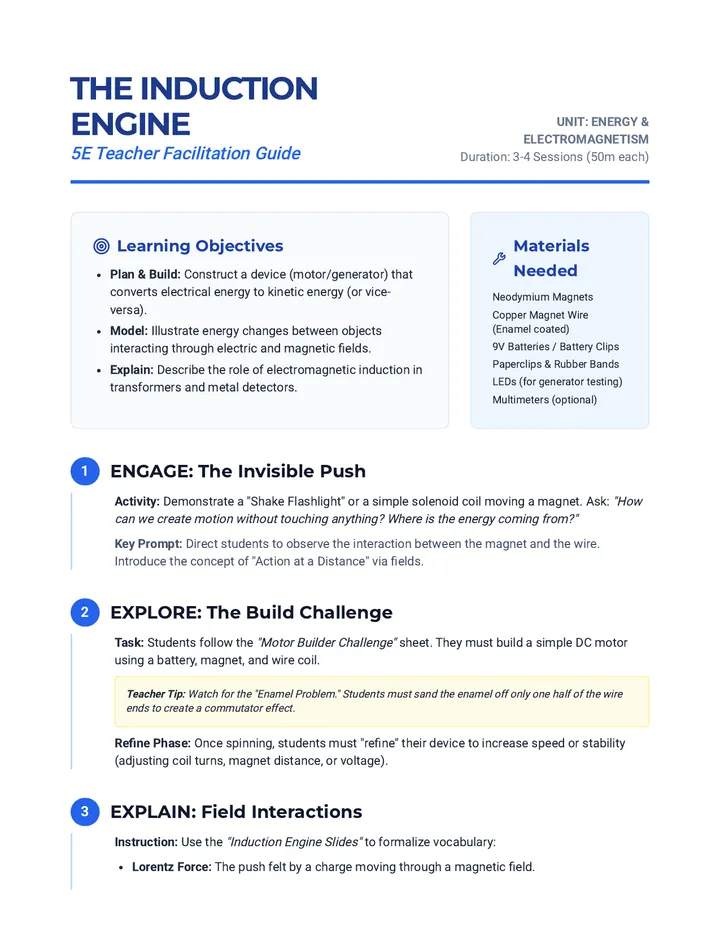 THE INDUCTION ENGINE
5E Teacher Facilitation Guide

UNIT: ENERGY & ELECTROMAGNETISM
Duration: 3-4 Sessions (50m each)

Learning Objectives

• Plan & Build: Construct a device (motor/generator) that converts electrical energy to kinetic energy (or vice-versa).
• Model: Illustrate energy changes between objects interacting through electric and magnetic fields.
• Explain: Describe the role of electromagnetic induction in transformers and metal detectors.

Materials Needed

Neodymium Magnets
Copper Magnet Wire (Enamel coated)
9V Batteries / Battery Clips
Paperclips & Rubber Bands
LEDs (for generator testing)
Multimeters (optional)

1 ENGAGE: The Invisible Push

Activity: Demonstrate a "Shake Flashlight" or a simple solenoid coil moving a magnet. Ask: "How can we create motion without touching anything? Where is the energy coming from?"

Key Prompt: Direct students to observe the interaction between the magnet and the wire. Introduce the concept of "Action at a Distance" via fields.

2 EXPLORE: The Build Challenge

Task: Students follow the "Motor Builder Challenge" sheet. They must build a simple DC motor using a battery, magnet, and wire coil.

Teacher Tip: Watch for the "Enamel Problem." Students must sand the enamel off only one half of the wire ends to create a commutator effect.

Refine Phase: Once spinning, students must "refine" their device to increase speed or stability (adjusting coil turns, magnet distance, or voltage).

3 EXPLAIN: Field Interactions

Instruction: Use the "Induction Engine Slides" to formalize vocabulary:

• Lorentz Force: The push felt by a charge moving through a magnetic field.